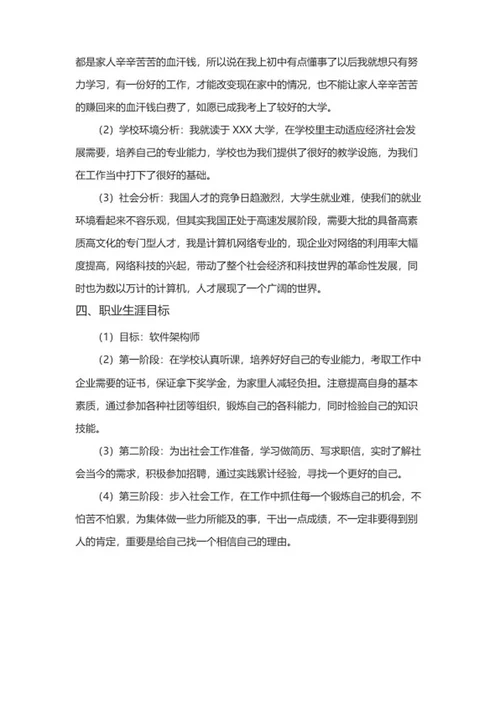 都是家人辛辛苦苦的血汗钱，所以说在我上初中有点懂事了以后我就想只有努力学习，有一份好的工作，才能改变现在家中的情况，也不能让家人辛辛苦苦的赚回来的血汗钱白费了，如愿已成我考上了较好的大学。

（2）学校环境分析：我就读于 XXX 大学，在学校里主动适应经济社会发展需要，培养自己的专业能力，学校也为我们提供了很好的教学设施，为我们在工作当中打下了很好的基础。

（3）社会分析：我国人才的竞争日趋激烈，大学生就业难，使我们的就业环境看起来不容乐观，但其实我国正处于高速发展阶段，需要大批的具备高素质高文化的专门型人才，我是计算机网络专业的，现企业对网络的利用率大幅度提高，网络科技的兴起，带动了整个社会经济和科技世界的革命性发展，同时也为数以万计的计算机，人才展现了一个广阔的世界。

四、职业生涯目标

（1）目标：软件架构师

（2）第一阶段：在学校认真听课，培养好好自己的专业能力，考取工作中企业需要的证书，保证拿下奖学金，为家里人减轻负担。注意提高自身的基本素质，通过参加各种社团等组织，锻炼自己的各科能力，同时检验自己的知识技能。

（3）第二阶段：为出社会工作准备，学习做简历、写求职信，实时了解社会当今的需求，积极参加招聘，通过实践累计经验，寻找一个更好的自己。

（4）第三阶段：步入社会工作，在工作中抓住每一个锻炼自己的机会，不怕苦不怕累，为集体做一些力所能及的事，干出一点成绩，不一定非要得到别人的肯定，重要是给自己找一个相信自己的理由。